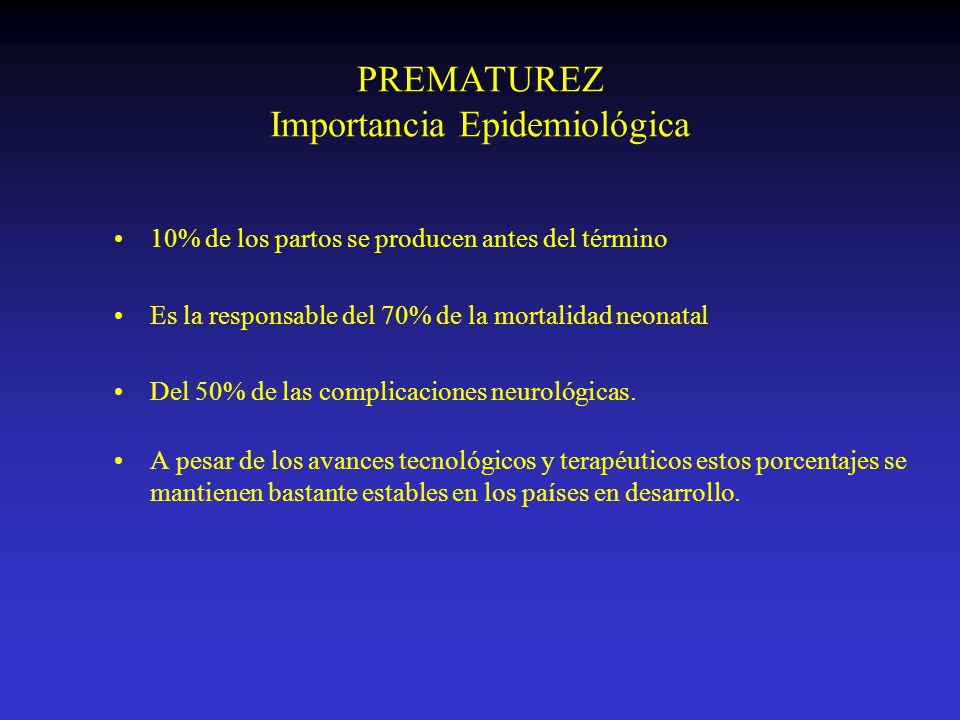 PREMATUREZ
Importancia Epidemiológica

• 10% de los partos se producen antes del término

• Es la responsable del 70% de la mortalidad neonatal

• Del 50% de las complicaciones neurológicas.

• A pesar de los avances tecnológicos y terapéuticos estos porcentajes se mantienen bastante estables en los países en desarrollo.